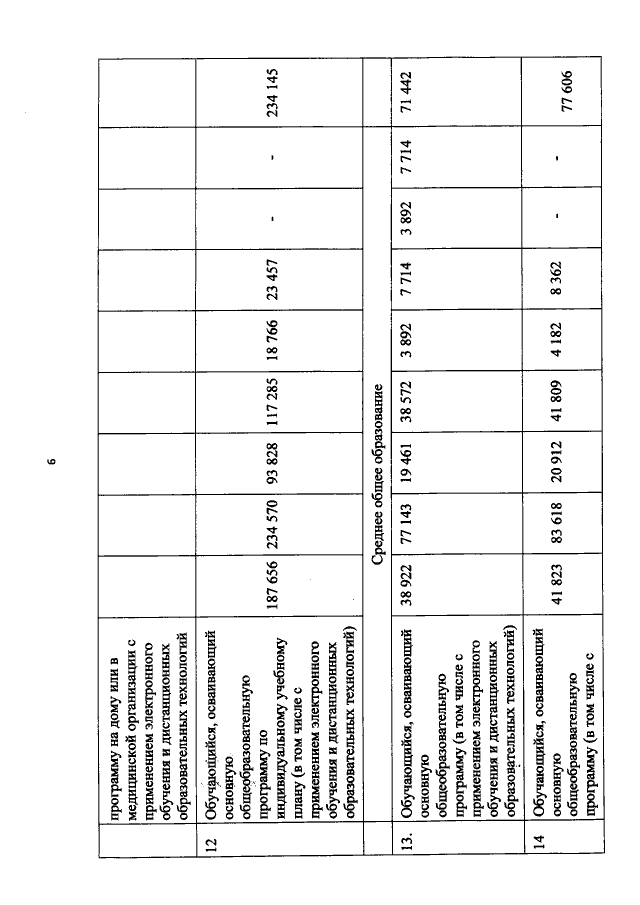 6

|  | программу на дому или в медицинской организации с применением электронного обучения и дистанционных образовательных технологий |  |  |  |  |  |  |  |  |  |
|---|---|---|---|---|---|---|---|---|---|---|
| 12 | Обучающийся, осваивающий основную общеобразовательную программу по индивидуальному учебному плану (в том числе с применением электронного обучения и дистанционных образовательных технологий) | 187 656 | 234 570 | 93 828 | 117 285 | 18 766 | 23 457 | - | - | 234 145 |
| Среднее общее образование |  |  |  |  |  |  |  |  |  |  |
| 13. | Обучающийся, осваивающий основную общеобразовательную программу (в том числе с применением электронного обучения и дистанционных образовательных технологий) | 38 922 | 77 143 | 19 461 | 38 572 | 3 892 | 7 714 | 3 892 | 7 714 | 71 442 |
| 14 | Обучающийся, осваивающий основную общеобразовательную программу (в том числе с | 41 823 | 83 618 | 20 912 | 41 809 | 4 182 | 8 362 | - | - | 77 606 |